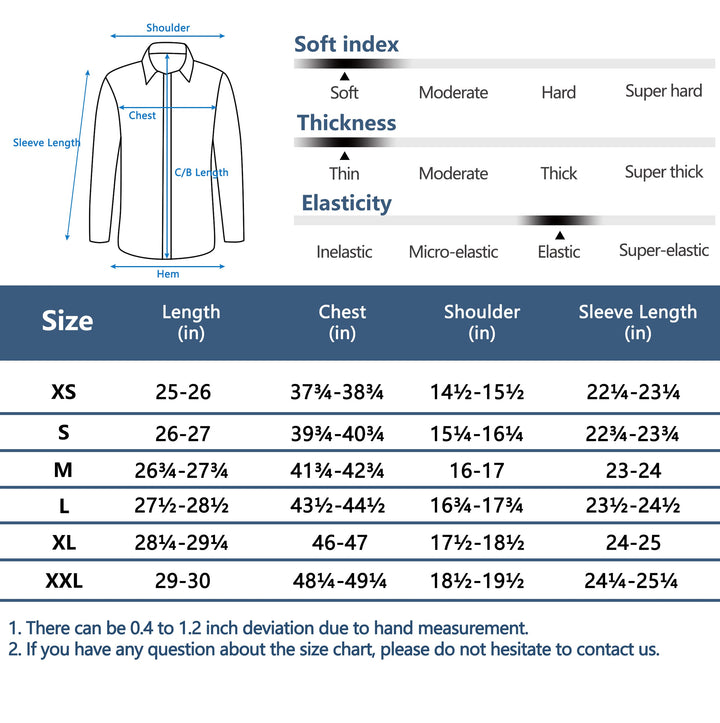 Shoulder
Chest
Sleeve Length
C/B Length
Hem

Soft index
Soft Moderate Hard Super hard

Thickness
Thin Moderate Thick Super thick

Elasticity
Inelastic Micro-elastic Elastic Super-elastic

| Size | Length (in) | Chest (in) | Shoulder (in) | Sleeve Length (in) |
|---|---|---|---|---|
| XS | 25-26 | 37¾-38¾ | 14½-15½ | 22¼-23¼ |
| S | 26-27 | 39¾-40¾ | 15¼-16¼ | 22¾-23¾ |
| M | 26¾-27¾ | 41¾-42¾ | 16-17 | 23-24 |
| L | 27½-28½ | 43½-44½ | 16¾-17¾ | 23½-24½ |
| XL | 28¼-29¼ | 46-47 | 17½-18½ | 24-25 |
| XXL | 29-30 | 48¼-49¼ | 18½-19½ | 24¼-25¼ |

1. There can be 0.4 to 1.2 inch deviation due to hand measurement.
2. If you have any question about the size chart, please do not hesitate to contact us.